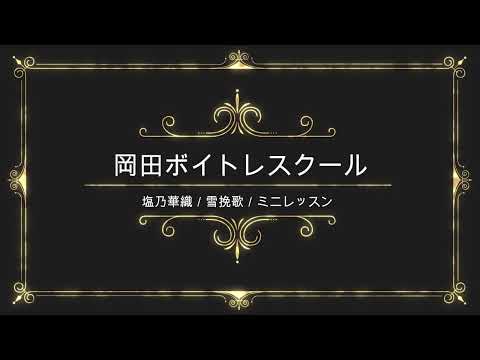 岡田ボイトレスクール

塩乃華織 / 雪挽歌 / ミニレッスン